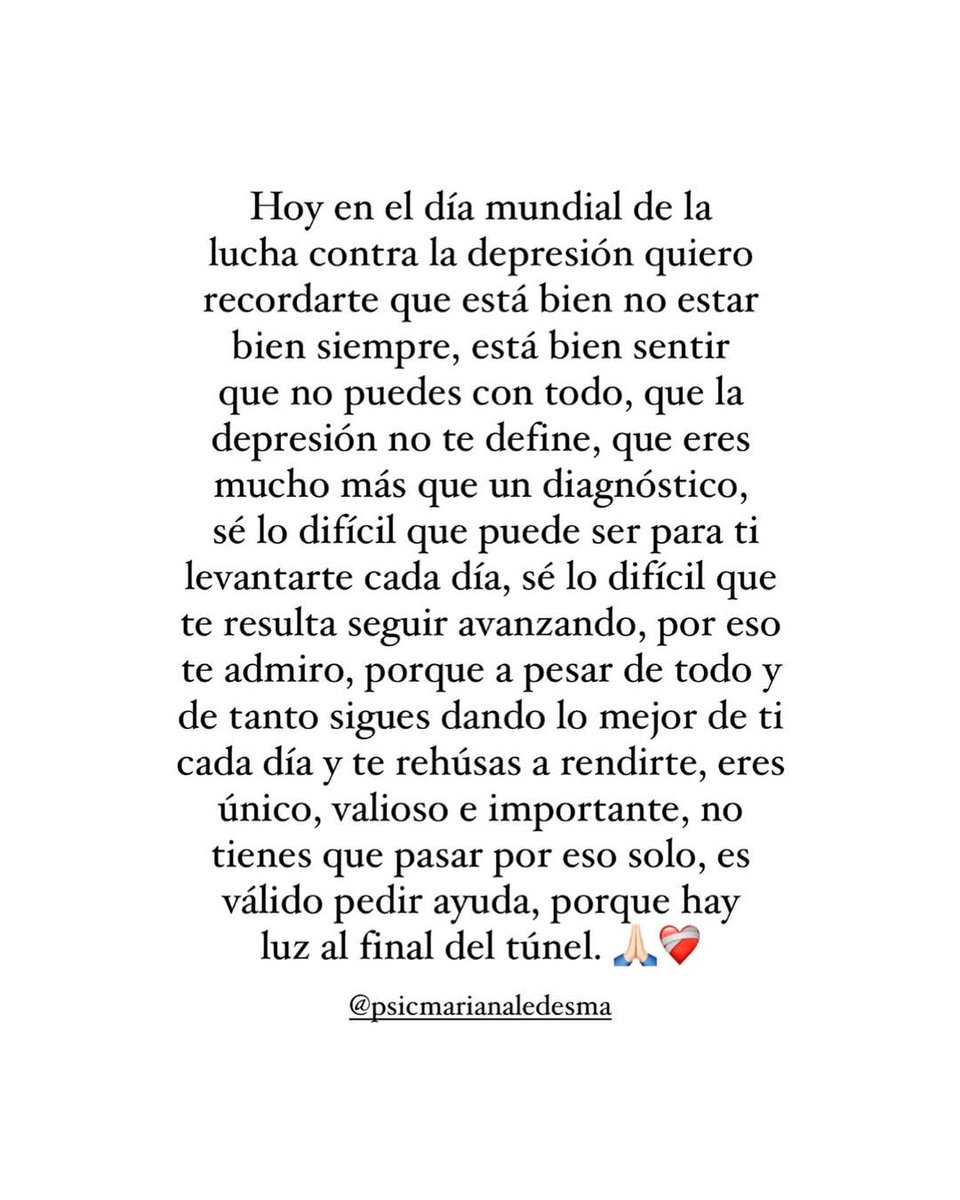 Hoy en el día mundial de la lucha contra la depresión quiero recordarte que está bien no estar bien siempre, está bien sentir que no puedes con todo, que la depresión no te define, que eres mucho más que un diagnóstico, sé lo difícil que puede ser para ti levantarte cada día, sé lo difícil que te resulta seguir avanzando, por eso te admiro, porque a pesar de todo y de tanto sigues dando lo mejor de ti cada día y te rehúsas a rendirte, eres único, valioso e importante, no tienes que pasar por eso solo, es válido pedir ayuda, porque hay luz al final del túnel. 🙏🏻❤️‍🩹

@psicmarianaledesma